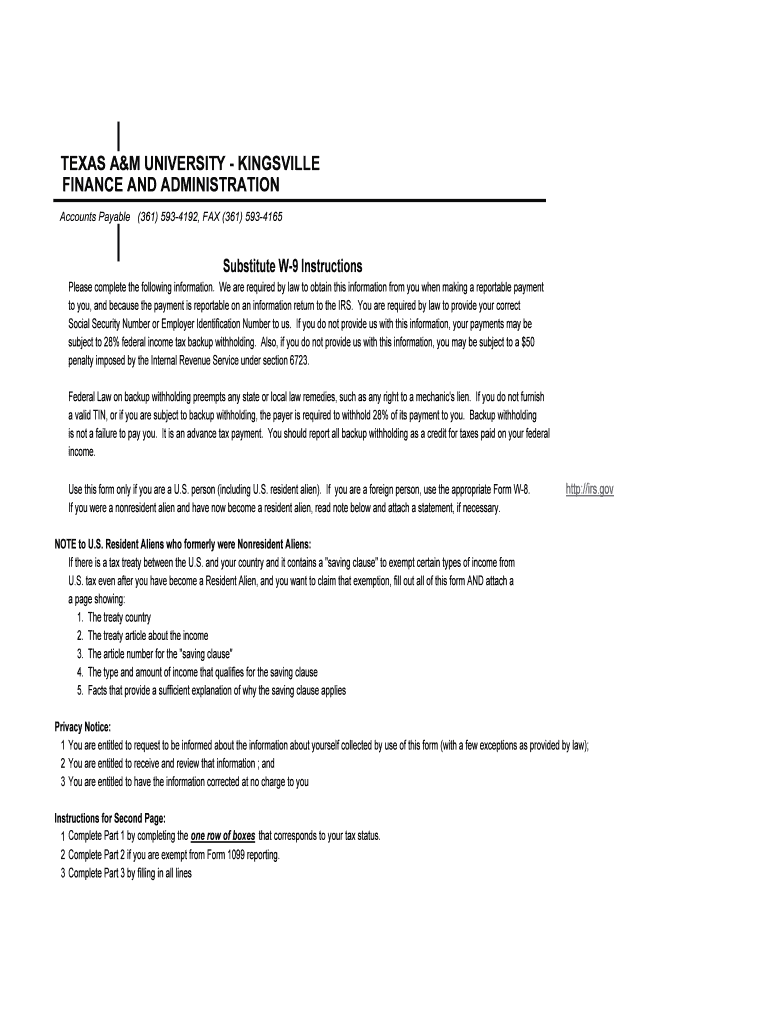 TEXAS A&M UNIVERSITY - KINGSVILLE
FINANCE AND ADMINISTRATION

Accounts Payable (361) 593-4192, FAX (361) 593-4165

Substitute W-9 Instructions

Please complete the following information. We are required by law to obtain this information from you when making a reportable payment to you, and because the payment is reportable on an information return to the IRS. You are required by law to provide your correct Social Security Number or Employer Identification Number to us. If you do not provide us with this information, your payments may be subject to 28% federal income tax backup withholding. Also, if you do not provide us with this information, you may be subject to a $50 penalty imposed by the Internal Revenue Service under section 6723.

Federal Law on backup withholding preempts any state or local law remedies, such as any right to a mechanic's lien. If you do not furnish a valid TIN, or if you are subject to backup withholding, the payer is required to withhold 28% of its payment to you. Backup withholding is not a failure to pay you. It is an advance tax payment. You should report all backup withholding as a credit for taxes paid on your federal income.

Use this form only if you are a U.S. person (including U.S. resident alien). If you are a foreign person, use the appropriate Form W-8. http://irs.gov
If you were a nonresident alien and have now become a resident alien, read note below and attach a statement, if necessary.

NOTE to U.S. Resident Aliens who formerly were Nonresident Aliens:
If there is a tax treaty between the U.S. and your country and it contains a "saving clause" to exempt certain types of income from U.S. tax even after you have become a Resident Alien, and you want to claim that exemption, fill out all of this form AND attach a a page showing:
1. The treaty country
2. The treaty article about the income
3. The article number for the "saving clause"
4. The type and amount of income that qualifies for the saving clause
5. Facts that provide a sufficient explanation of why the saving clause applies

Privacy Notice:
1 You are entitled to request to be informed about the information about yourself collected by use of this form (with a few exceptions as provided by law);
2 You are entitled to receive and review that information ; and
3 You are entitled to have the information corrected at no charge to you

Instructions for Second Page:
1 Complete Part 1 by completing the one row of boxes that corresponds to your tax status.
2 Complete Part 2 if you are exempt from Form 1099 reporting.
3 Complete Part 3 by filling in all lines